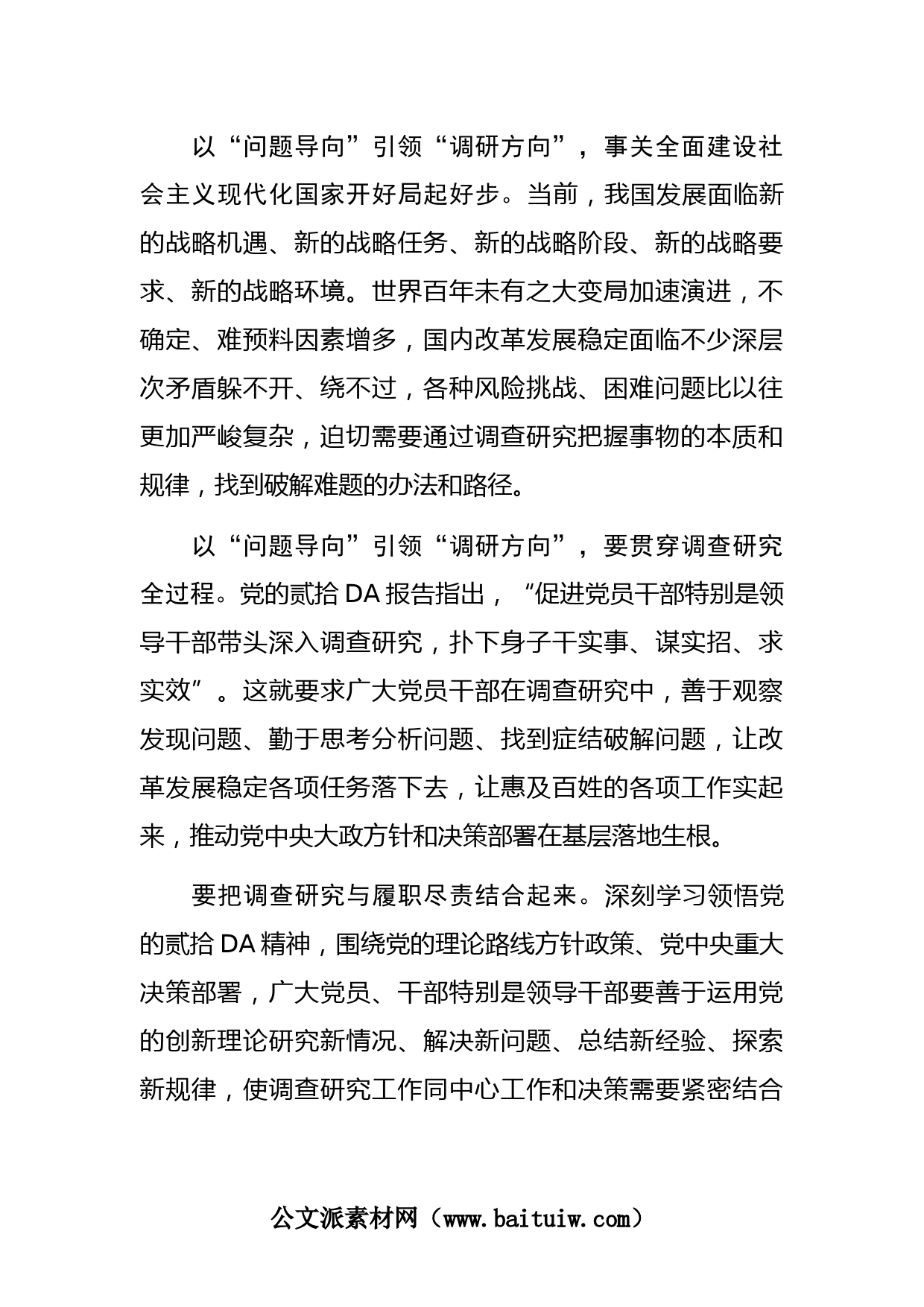 以“问题导向”引领“调研方向”，事关全面建设社会主义现代化国家开好局起好步。当前，我国发展面临新的战略机遇、新的战略任务、新的战略阶段、新的战略要求、新的战略环境。世界百年未有之大变局加速演进，不确定、难预料因素增多，国内改革发展稳定面临不少深层次矛盾躲不开、绕不过，各种风险挑战、困难问题比以往更加严峻复杂，迫切需要通过调查研究把握事物的本质和规律，找到破解难题的办法和路径。

以“问题导向”引领“调研方向”，要贯穿调查研究全过程。党的贰拾DA报告指出，“促进党员干部特别是领导干部带头深入调查研究，扑下身子干实事、谋实招、求实效”。这就要求广大党员干部在调查研究中，善于观察发现问题、勤于思考分析问题、找到症结破解问题，让改革发展稳定各项任务落下去，让惠及百姓的各项工作实起来，推动党中央大政方针和决策部署在基层落地生根。

要把调查研究与履职尽责结合起来。深刻学习领悟党的贰拾DA精神，围绕党的理论路线方针政策、党中央重大决策部署，广大党员、干部特别是领导干部要善于运用党的创新理论研究新情况、解决新问题、总结新经验、探索新规律，使调查研究工作同中心工作和决策需要紧密结合

公文派素材网（www.baituiw.com）